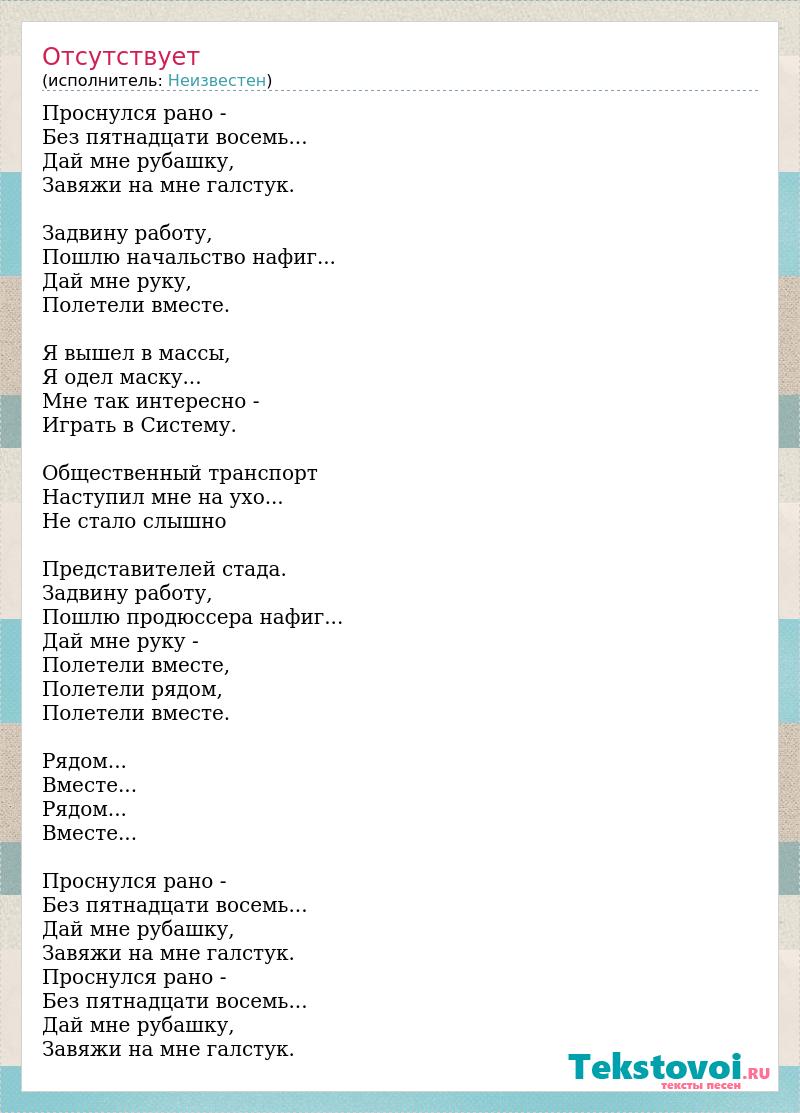 Отсутствует
(исполнитель: Неизвестен)

Проснулся рано -
Без пятнадцати восемь...
Дай мне рубашку,
Завяжи на мне галстук.

Задвину работу,
Пошлю начальство нафиг...
Дай мне руку,
Полетели вместе.

Я вышел в массы,
Я одел маску...
Мне так интересно -
Играть в Систему.

Общественный транспорт
Наступил мне на ухо...
Не стало слышно

Представителей стада.
Задвину работу,
Пошлю продюссера нафиг...
Дай мне руку -
Полетели вместе,
Полетели рядом,
Полетели вместе.

Рядом...
Вместе...
Рядом...
Вместе...

Проснулся рано -
Без пятнадцати восемь...
Дай мне рубашку,
Завяжи на мне галстук.
Проснулся рано -
Без пятнадцати восемь...
Дай мне рубашку,
Завяжи на мне галстук.

Tekstovoi.RU
тексты песен